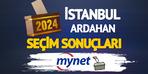 2024
İSTANBUL
ARDAHAN
SEÇİM SONUÇLARI
mynet